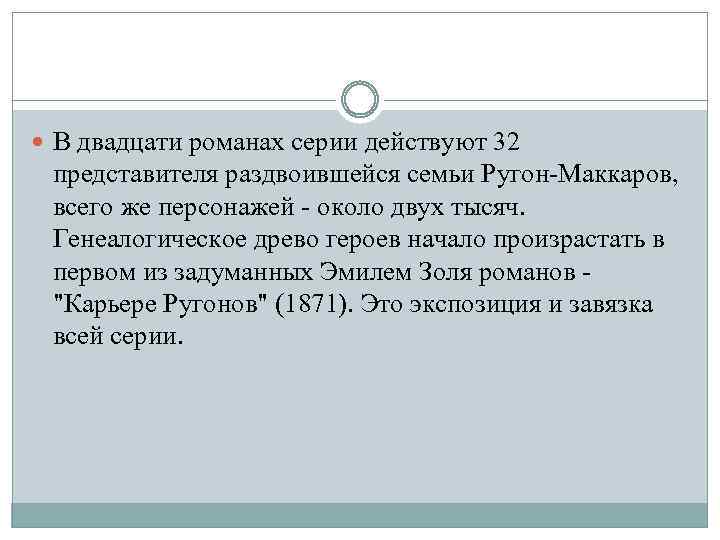 В двадцати романах серии действуют 32 представителя раздвоившейся семьи Ругон-Маккаров, всего же персонажей - около двух тысяч. Генеалогическое древо героев начало произрастать в первом из задуманных Эмилем Золя романов - "Карьере Ругонов" (1871). Это экспозиция и завязка всей серии.